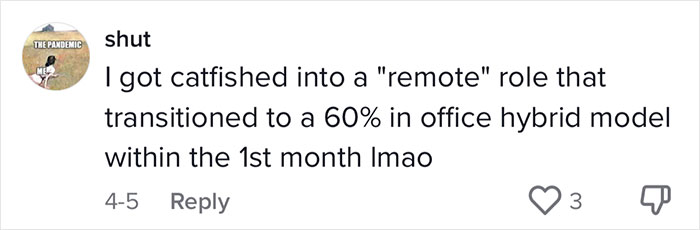 THE PANDEMIC
ME

shut

I got catfished into a "remote" role that transitioned to a 60% in office hybrid model within the 1st month lmao

4-5 Reply

3